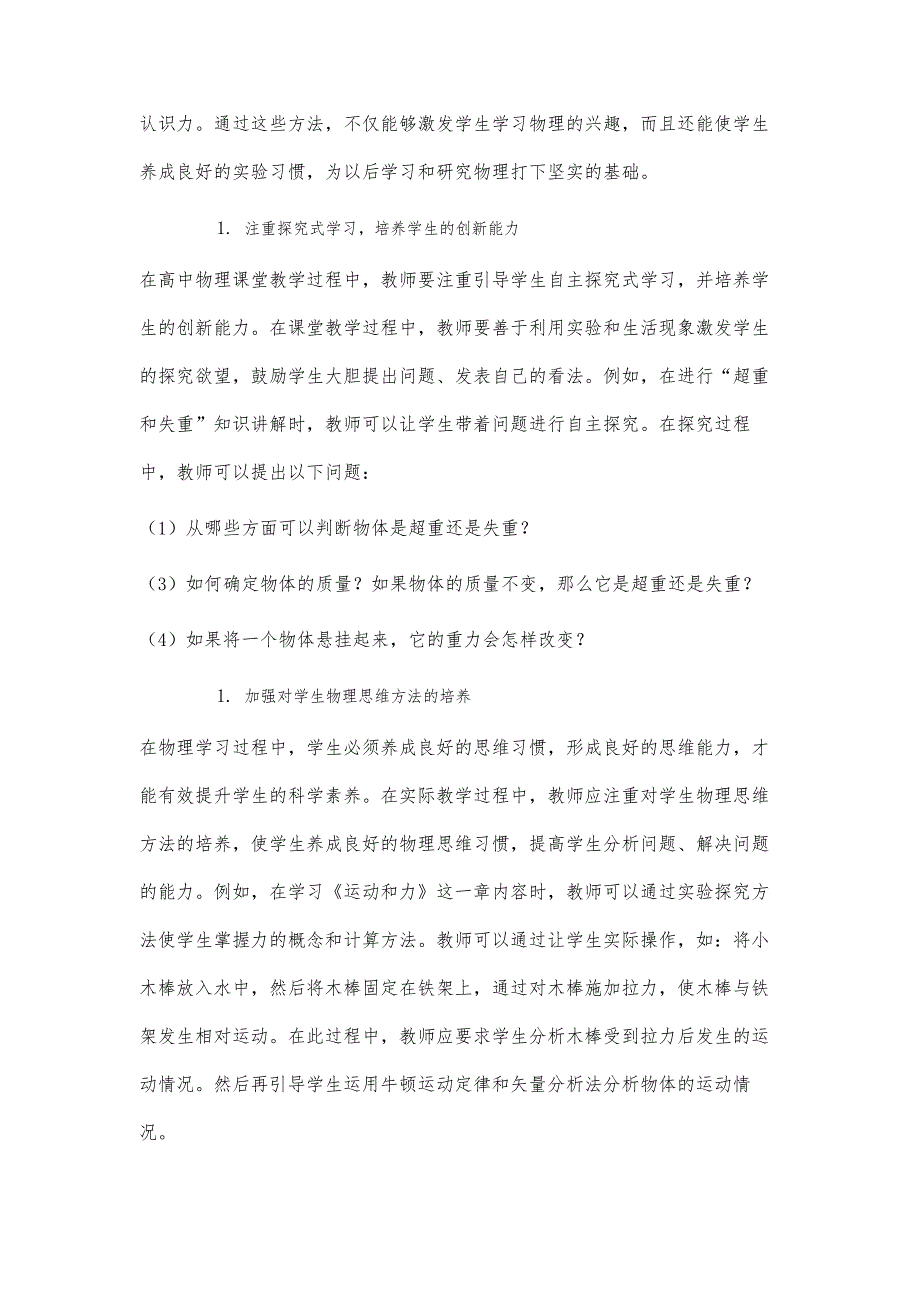 认识力。通过这些方法，不仅能够激发学生学习物理的兴趣，而且还能使学生养成良好的实验习惯，为以后学习和研究物理打下坚实的基础。

1. 注重探究式学习，培养学生的创新能力

在高中物理课堂教学过程中，教师要注重引导学生自主探究式学习，并培养学生的创新能力。在课堂教学过程中，教师要善于利用实验和生活现象激发学生的探究欲望，鼓励学生大胆提出问题、发表自己的看法。例如，在进行“超重和失重”知识讲解时，教师可以让学生带着问题进行自主探究。在探究过程中，教师可以提出以下问题：

（1）从哪些方面可以判断物体是超重还是失重？

（3）如何确定物体的质量？如果物体的质量不变，那么它是超重还是失重？

（4）如果将一个物体悬挂起来，它的重力会怎样改变？

1. 加强对学生物理思维方法的培养

在物理学习过程中，学生必须养成良好的思维习惯，形成良好的思维能力，才能有效提升学生的科学素养。在实际教学过程中，教师应注重对学生物理思维方法的培养，使学生养成良好的物理思维习惯，提高学生分析问题、解决问题的能力。例如，在学习《运动和力》这一章内容时，教师可以通过实验探究方法使学生掌握力的概念和计算方法。教师可以通过让学生实际操作，如：将小木棒放入水中，然后将木棒固定在铁架上，通过对木棒施加拉力，使木棒与铁架发生相对运动。在此过程中，教师应要求学生分析木棒受到拉力后发生的运动情况。然后再引导学生运用牛顿运动定律和矢量分析法分析物体的运动情况。